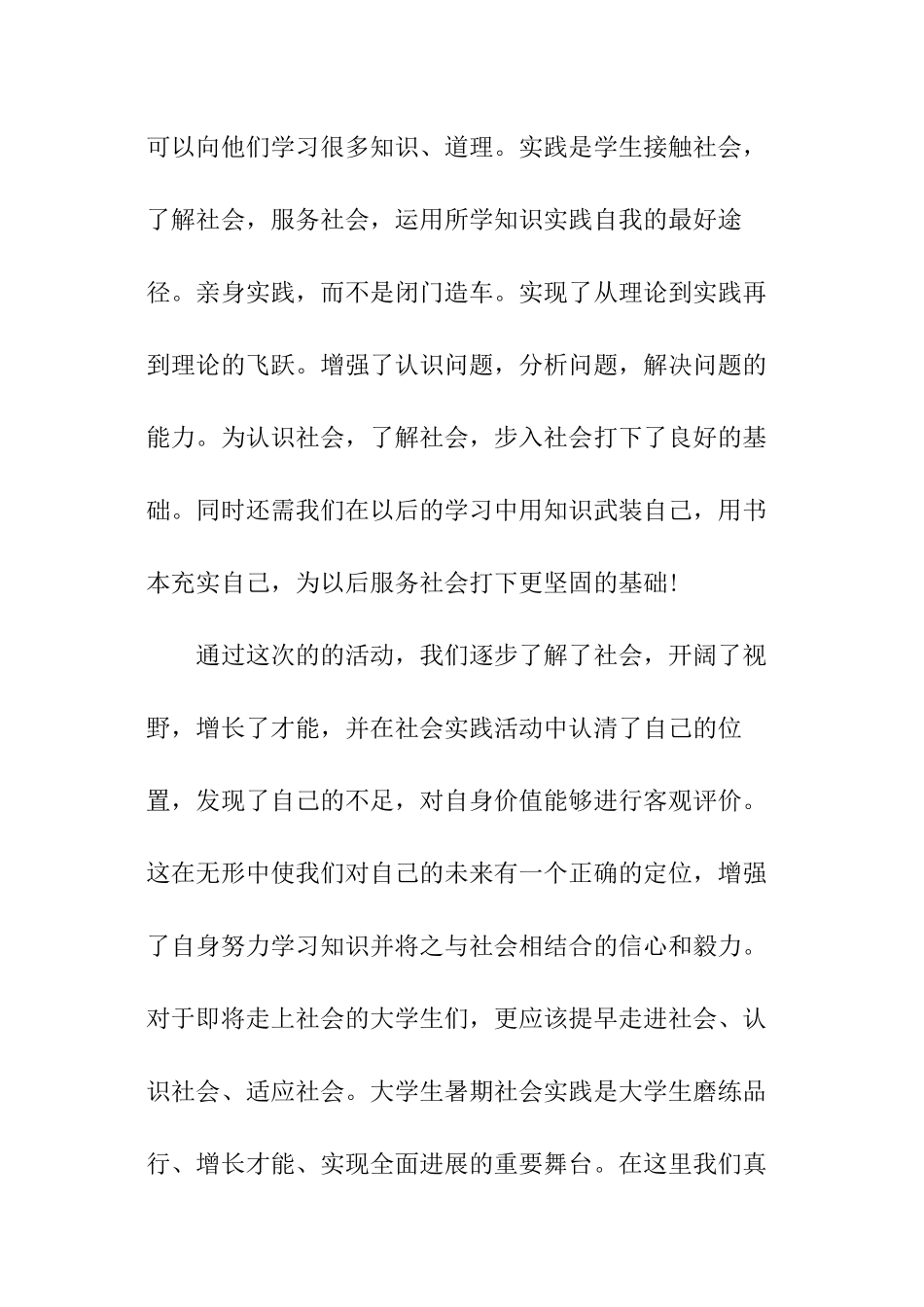 可以向他们学习很多知识、道理。实践是学生接触社会，了解社会，服务社会，运用所学知识实践自我的最好途径。亲身实践，而不是闭门造车。实现了从理论到实践再到理论的飞跃。增强了认识问题，分析问题，解决问题的能力。为认识社会，了解社会，步入社会打下了良好的基础。同时还需我们在以后的学习中用知识武装自己，用书本充实自己，为以后服务社会打下更坚固的基础！

通过这次的的活动，我们逐步了解了社会，开阔了视野，增长了才能，并在社会实践活动中认清了自己的位置，发现了自己的不足，对自身价值能够进行客观评价。这在无形中使我们对自己的未来有一个正确的定位，增强了自身努力学习知识并将之与社会相结合的信心和毅力。对于即将走上社会的大学生们，更应该提早走进社会、认识社会、适应社会。大学生暑期社会实践是大学生磨练品行、增长才能、实现全面进展的重要舞台。在这里我们真